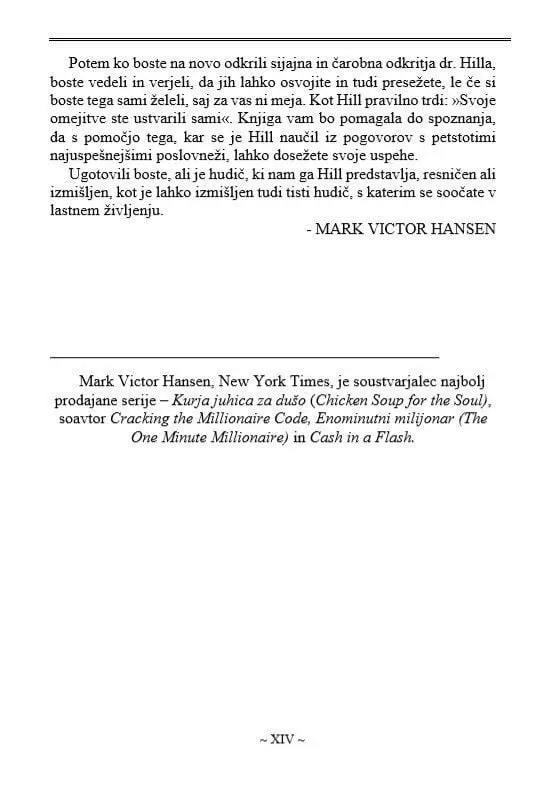 Potem ko boste na novo odkrili sijajna in čarobna odkritja dr. Hilla, boste vedeli in verjeli, da jih lahko osvojite in tudi presežete, le če si boste tega sami želeli, saj za vas ni meja. Kot Hill pravilno trdi: »Svoje omejitve ste ustvarili sami«. Knjiga vam bo pomagala do spoznanja, da s pomočjo tega, kar se je Hill naučil iz pogovorov s petstotimi najuspešnejšimi poslovneži, lahko dosežete svoje uspehe.

Ugotovili boste, ali je hudič, ki nam ga Hill predstavlja, resničen ali izmišljen, kot je lahko izmišljen tudi tisti hudič, s katerim se soočate v lastnem življenju.

- MARK VICTOR HANSEN

Mark Victor Hansen, New York Times, je soustvarjalec najbolj prodajane serije – Kurja juhica za dušo (Chicken Soup for the Soul), soavtor Cracking the Millionaire Code, Enominutni milijonar (The One Minute Millionaire) in Cash in a Flash.

~ XIV ~